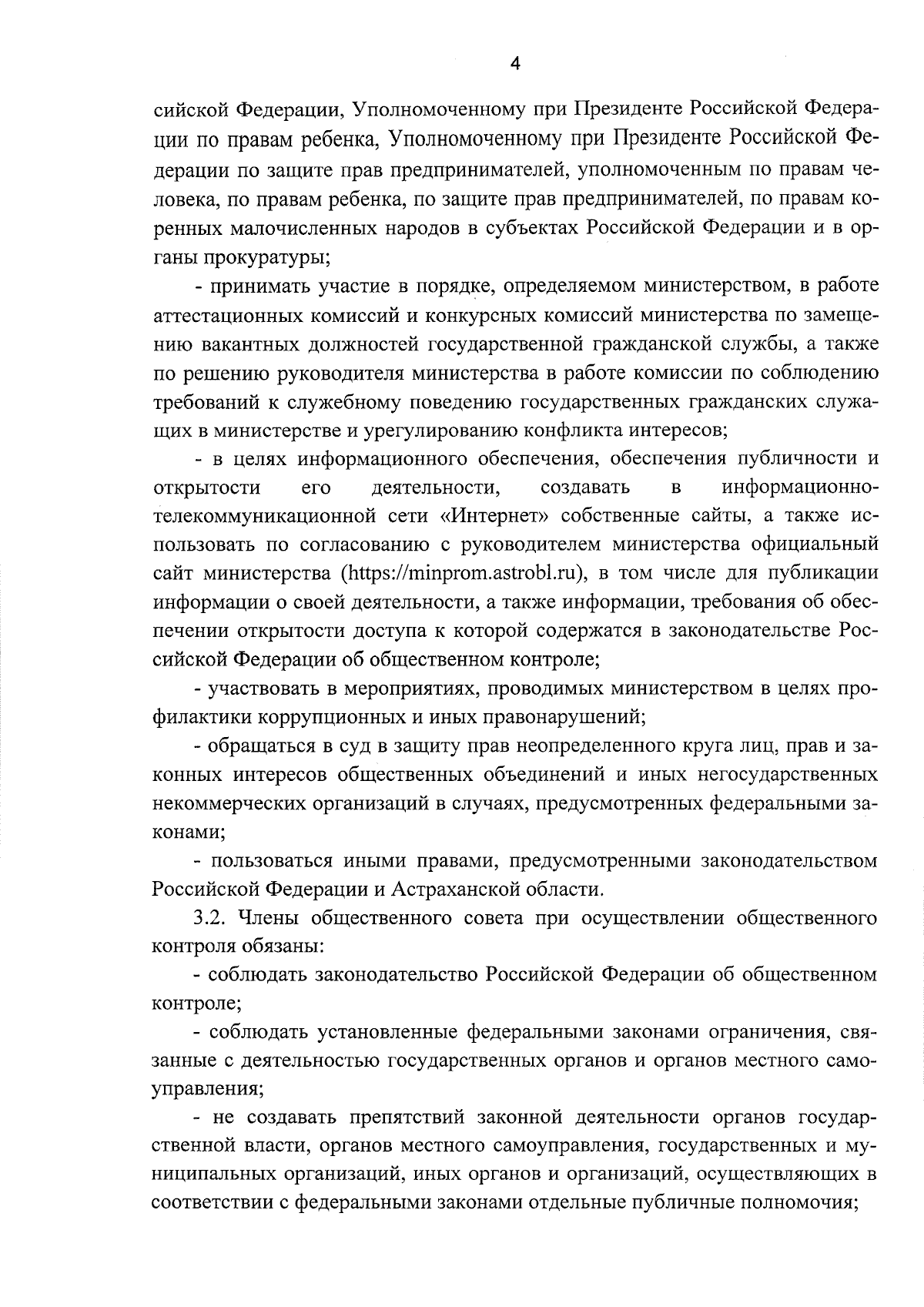 4

сийской Федерации, Уполномоченному при Президенте Российской Федерации по правам ребенка, Уполномоченному при Президенте Российской Федерации по защите прав предпринимателей, уполномоченным по правам человека, по правам ребенка, по защите прав предпринимателей, по правам коренных малочисленных народов в субъектах Российской Федерации и в органы прокуратуры;

- принимать участие в порядке, определяемом министерством, в работе аттестационных комиссий и конкурсных комиссий министерства по замещению вакантных должностей государственной гражданской службы, а также по решению руководителя министерства в работе комиссии по соблюдению требований к служебному поведению государственных гражданских служащих в министерстве и урегулированию конфликта интересов;

- в целях информационного обеспечения, обеспечения публичности и открытости его деятельности, создавать в информационно-телекоммуникационной сети «Интернет» собственные сайты, а также использовать по согласованию с руководителем министерства официальный сайт министерства (https://minprom.astrobl.ru), в том числе для публикации информации о своей деятельности, а также информации, требования об обеспечении открытости доступа к которой содержатся в законодательстве Российской Федерации об общественном контроле;

- участвовать в мероприятиях, проводимых министерством в целях профилактики коррупционных и иных правонарушений;

- обращаться в суд в защиту прав неопределенного круга лиц, прав и законных интересов общественных объединений и иных негосударственных некоммерческих организаций в случаях, предусмотренных федеральными законами;

- пользоваться иными правами, предусмотренными законодательством Российской Федерации и Астраханской области.

3.2. Члены общественного совета при осуществлении общественного контроля обязаны:

- соблюдать законодательство Российской Федерации об общественном контроле;

- соблюдать установленные федеральными законами ограничения, связанные с деятельностью государственных органов и органов местного самоуправления;

- не создавать препятствий законной деятельности органов государственной власти, органов местного самоуправления, государственных и муниципальных организаций, иных органов и организаций, осуществляющих в соответствии с федеральными законами отдельные публичные полномочия;